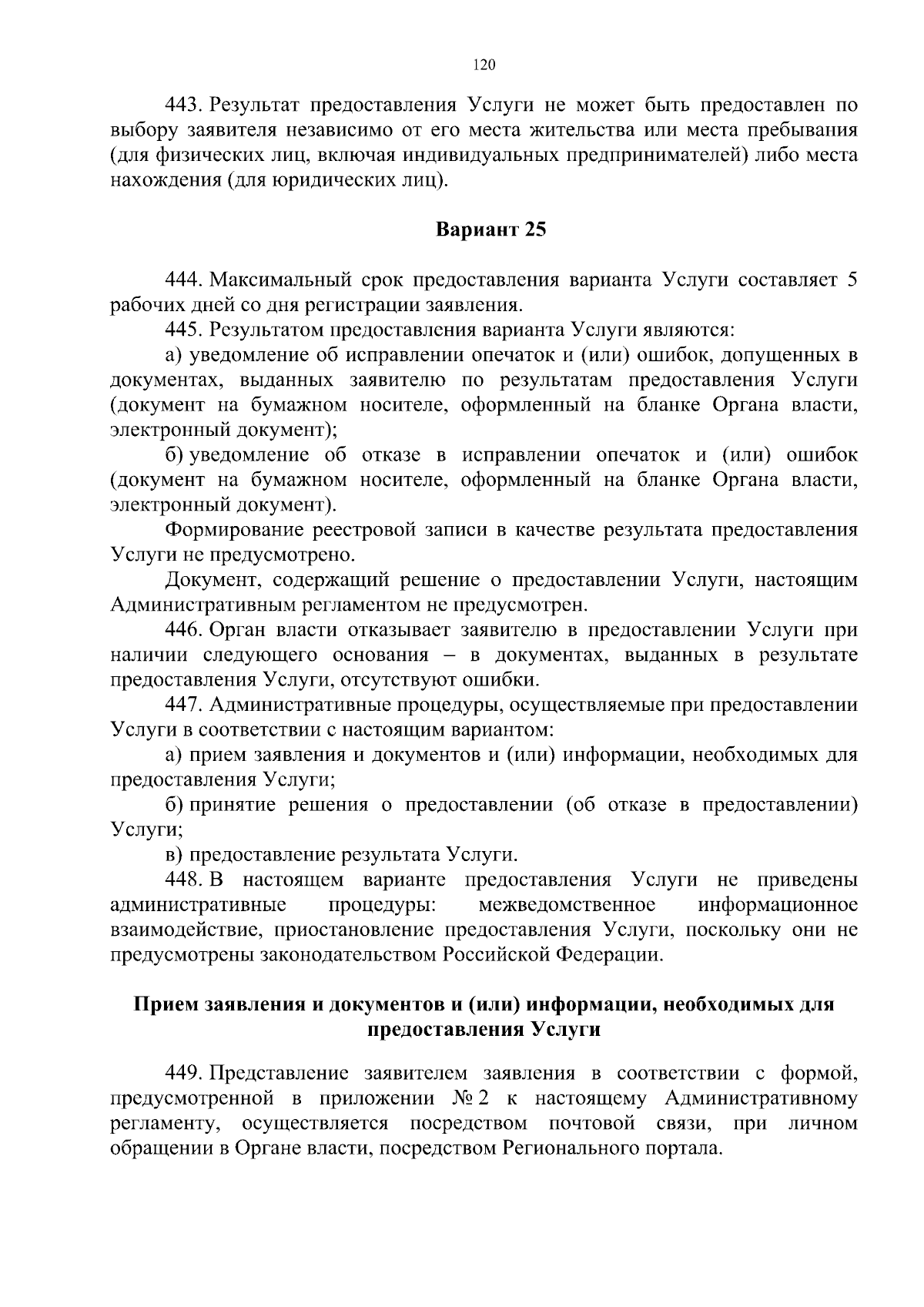 120

443. Результат предоставления Услуги не может быть предоставлен по выбору заявителя независимо от его места жительства или места пребывания (для физических лиц, включая индивидуальных предпринимателей) либо места нахождения (для юридических лиц).

Вариант 25

444. Максимальный срок предоставления варианта Услуги составляет 5 рабочих дней со дня регистрации заявления.

445. Результатом предоставления варианта Услуги являются:

а) уведомление об исправлении опечаток и (или) ошибок, допущенных в документах, выданных заявителю по результатам предоставления Услуги (документ на бумажном носителе, оформленный на бланке Органа власти, электронный документ);

б) уведомление об отказе в исправлении опечаток и (или) ошибок (документ на бумажном носителе, оформленный на бланке Органа власти, электронный документ).

Формирование реестровой записи в качестве результата предоставления Услуги не предусмотрено.

Документ, содержащий решение о предоставлении Услуги, настоящим Административным регламентом не предусмотрен.

446. Орган власти отказывает заявителю в предоставлении Услуги при наличии следующего основания – в документах, выданных в результате предоставления Услуги, отсутствуют ошибки.

447. Административные процедуры, осуществляемые при предоставлении Услуги в соответствии с настоящим вариантом:

а) прием заявления и документов и (или) информации, необходимых для предоставления Услуги;

б) принятие решения о предоставлении (об отказе в предоставлении) Услуги;

в) предоставление результата Услуги.

448. В настоящем варианте предоставления Услуги не приведены административные процедуры: межведомственное информационное взаимодействие, приостановление предоставления Услуги, поскольку они не предусмотрены законодательством Российской Федерации.

Прием заявления и документов и (или) информации, необходимых для предоставления Услуги

449. Представление заявителем заявления в соответствии с формой, предусмотренной в приложении № 2 к настоящему Административному регламенту, осуществляется посредством почтовой связи, при личном обращении в Органе власти, посредством Регионального портала.